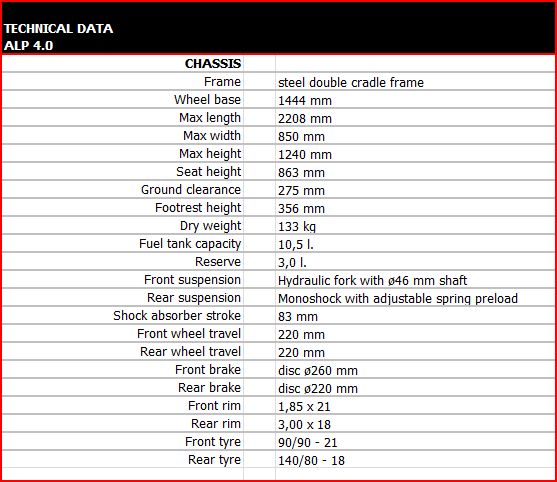 TECHNICAL DATA
ALP 4.0

| CHASSIS | |
|---|---|
| Frame | steel double cradle frame |
| Wheel base | 1444 mm |
| Max length | 2208 mm |
| Max width | 850 mm |
| Max height | 1240 mm |
| Seat height | 863 mm |
| Ground clearance | 275 mm |
| Footrest height | 356 mm |
| Dry weight | 133 kg |
| Fuel tank capacity | 10,5 l. |
| Reserve | 3,0 l. |
| Front suspension | Hydraulic fork with ø46 mm shaft |
| Rear suspension | Monoshock with adjustable spring preload |
| Shock absorber stroke | 83 mm |
| Front wheel travel | 220 mm |
| Rear wheel travel | 220 mm |
| Front brake | disc ø260 mm |
| Rear brake | disc ø220 mm |
| Front rim | 1,85 x 21 |
| Rear rim | 3,00 x 18 |
| Front tyre | 90/90 - 21 |
| Rear tyre | 140/80 - 18 |